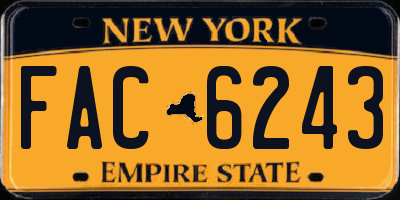 NEW YORK

FAC 6243

EMPIRE STATE